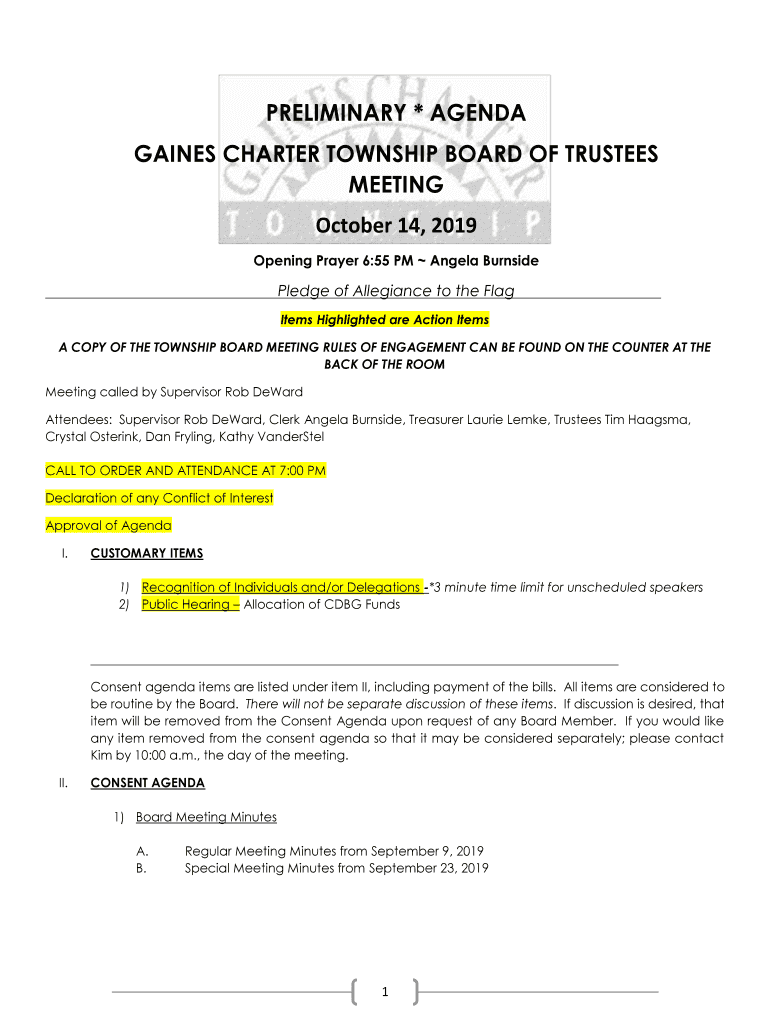 PRELIMINARY * AGENDA
GAINES CHARTER TOWNSHIP BOARD OF TRUSTEES MEETING
October 14, 2019

Opening Prayer 6:55 PM ~ Angela Burnside

Pledge of Allegiance to the Flag

Items Highlighted are Action Items

A COPY OF THE TOWNSHIP BOARD MEETING RULES OF ENGAGEMENT CAN BE FOUND ON THE COUNTER AT THE BACK OF THE ROOM

Meeting called by Supervisor Rob DeWard

Attendees: Supervisor Rob DeWard, Clerk Angela Burnside, Treasurer Laurie Lemke, Trustees Tim Haagsma, Crystal Osterink, Dan Fryling, Kathy VanderStel

CALL TO ORDER AND ATTENDANCE AT 7:00 PM

Declaration of any Conflict of Interest

Approval of Agenda

I. CUSTOMARY ITEMS

1) Recognition of Individuals and/or Delegations -*3 minute time limit for unscheduled speakers
2) Public Hearing – Allocation of CDBG Funds

Consent agenda items are listed under item II, including payment of the bills. All items are considered to be routine by the Board. There will not be separate discussion of these items. If discussion is desired, that item will be removed from the Consent Agenda upon request of any Board Member. If you would like any item removed from the consent agenda so that it may be considered separately; please contact Kim by 10:00 a.m., the day of the meeting.

II. CONSENT AGENDA

1) Board Meeting Minutes

A. Regular Meeting Minutes from September 9, 2019
B. Special Meeting Minutes from September 23, 2019

1